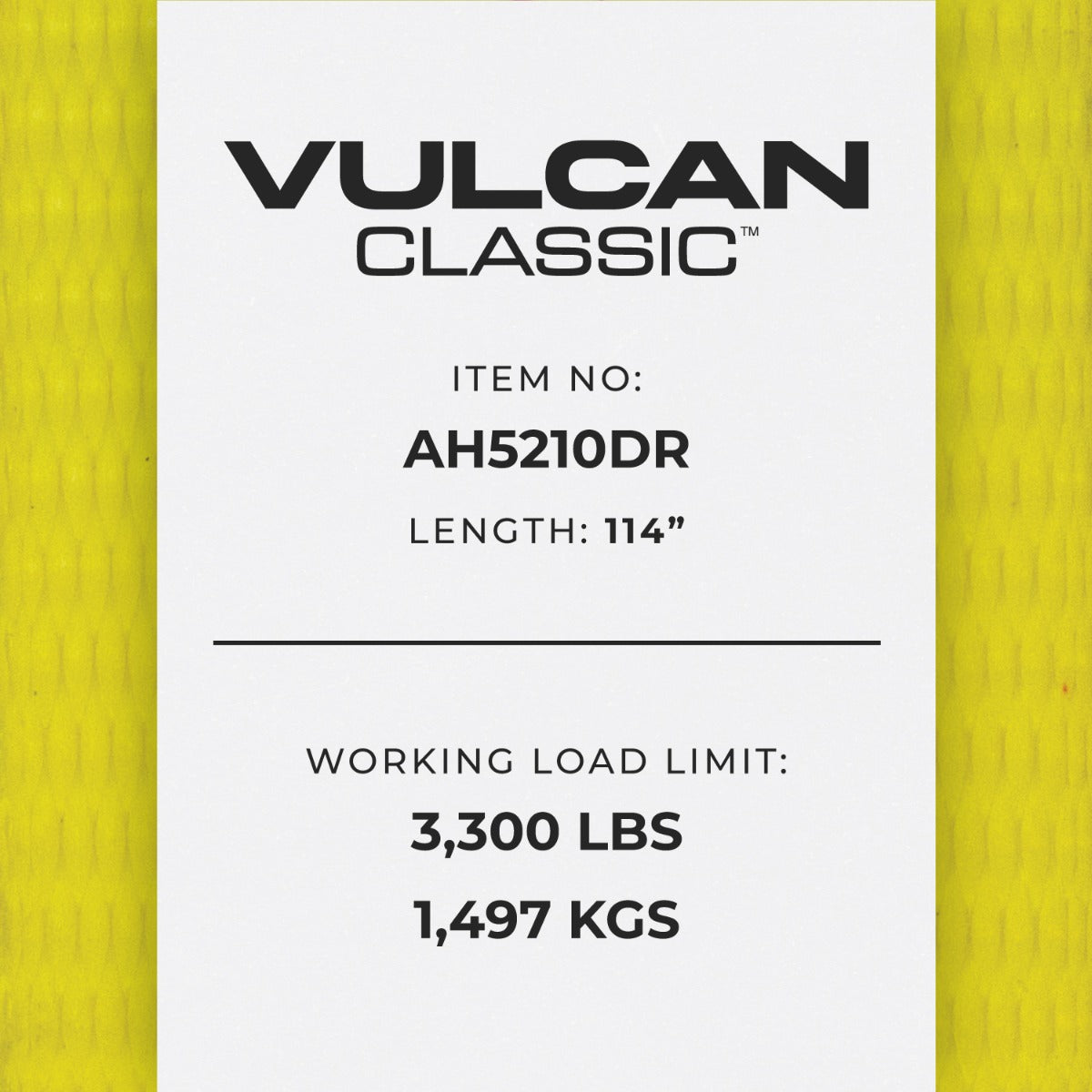 VULCAN
CLASSIC™

ITEM NO:
AH5210DR
LENGTH: 114”

WORKING LOAD LIMIT:
3,300 LBS
1,497 KGS